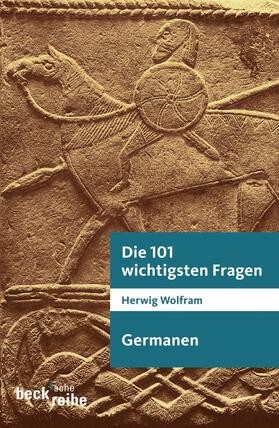 Die 101 wichtigsten Fragen

Herwig Wolfram

Germanen

beck'sche reihe